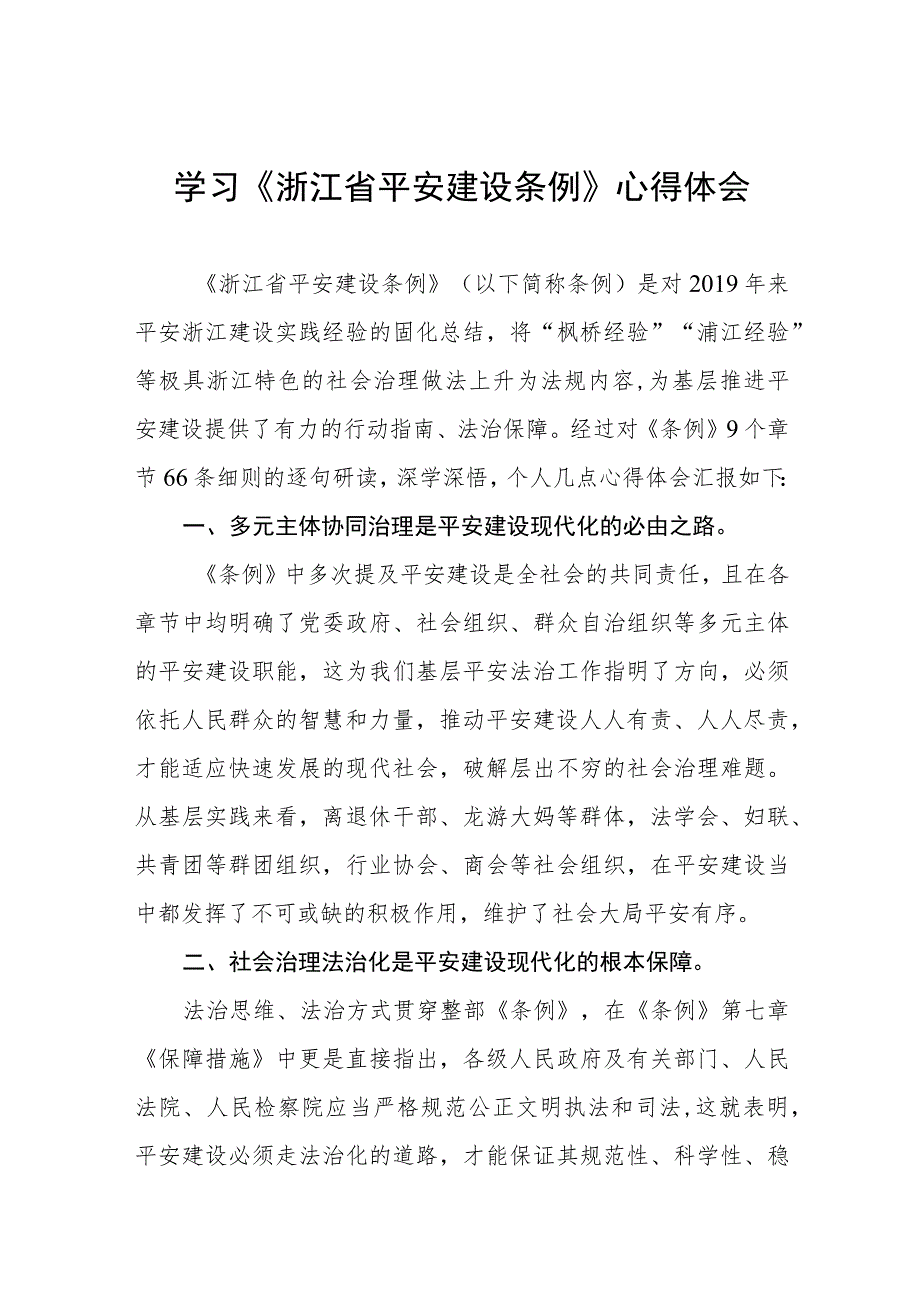 学习《浙江省平安建设条例》心得体会

《浙江省平安建设条例》（以下简称条例）是对2019年来平安浙江建设实践经验的固化总结，将“枫桥经验”“浦江经验”等极具浙江特色的社会治理做法上升为法规内容，为基层推进平安建设提供了有力的行动指南、法治保障。经过对《条例》9个章节66条细则的逐句研读，深学深悟，个人几点心得体会汇报如下：

一、多元主体协同治理是平安建设现代化的必由之路。

《条例》中多次提及平安建设是全社会的共同责任，且在各章节中均明确了党委政府、社会组织、群众自治组织等多元主体的平安建设职能，这为我们基层平安法治工作指明了方向，必须依托人民群众的智慧和力量，推动平安建设人人有责、人人尽责，才能适应快速发展的现代社会，破解层出不穷的社会治理难题。从基层实践来看，离退休干部、龙游大妈等群体，法学会、妇联、共青团等群团组织，行业协会、商会等社会组织，在平安建设当中都发挥了不可或缺的积极作用，维护了社会大局平安有序。

二、社会治理法治化是平安建设现代化的根本保障。

法治思维、法治方式贯穿整部《条例》，在《条例》第七章《保障措施》中更是直接指出，各级人民政府及有关部门、人民法院、人民检察院应当严格规范公正文明执法和司法，这就表明，平安建设必须走法治化的道路，才能保证其规范性、科学性、稳